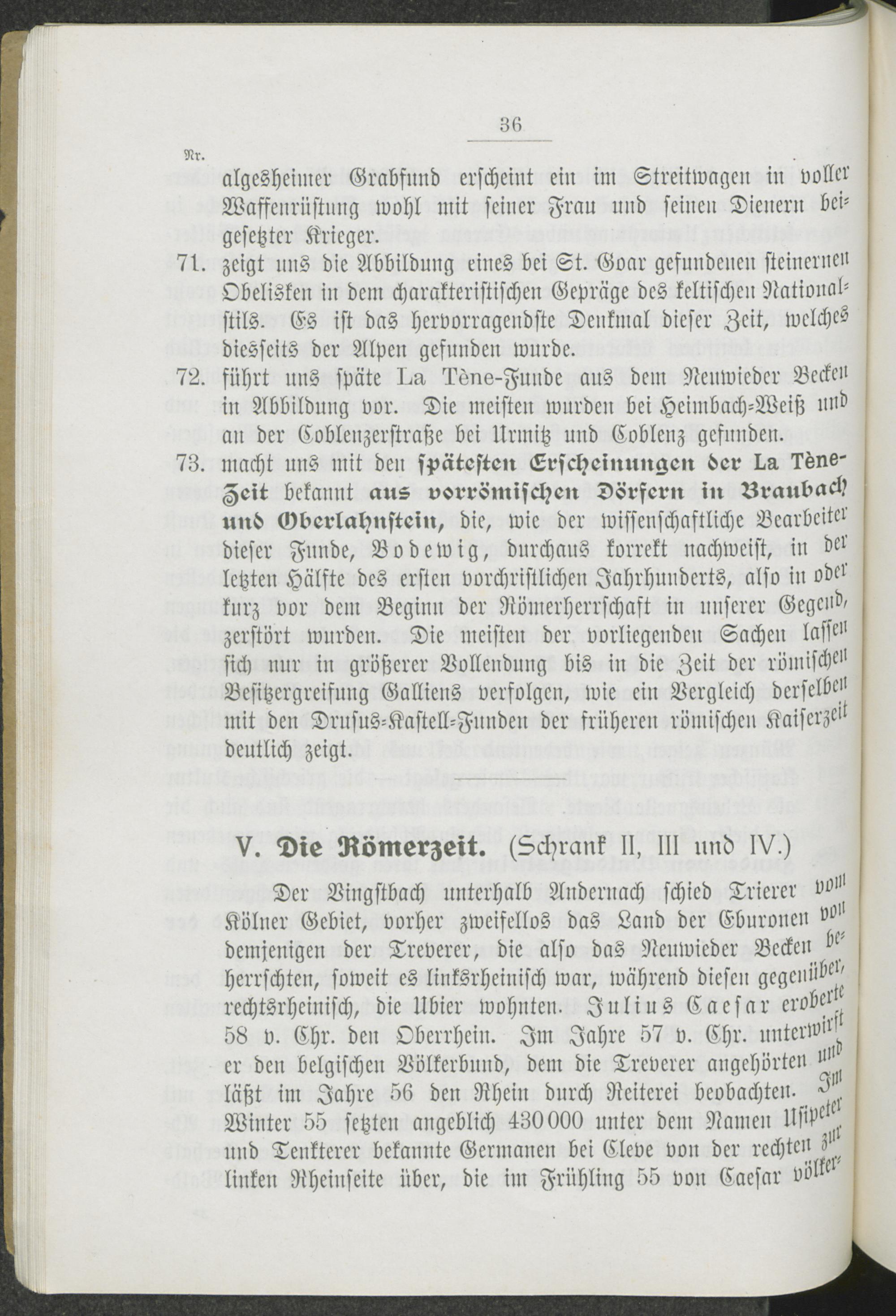 36

Nr.

algesheimer Grabfund erscheint ein im Streitwagen in voller Waffenrüstung wohl mit seiner Frau und seinen Dienern beigesetzter Krieger.

71. zeigt uns die Abbildung eines bei St. Goar gefundenen steinernen Obelisken in dem charakteristischen Gepräge des keltischen Nationalstils. Es ist das hervorragendste Denkmal dieser Zeit, welches diesseits der Alpen gefunden wurde.

72. führt uns späte La Tène-Funde aus dem Neuwieder Becken in Abbildung vor. Die meisten wurden bei Heimbach-Weiß und an der Coblenzerstraße bei Urmitz und Coblenz gefunden.

73. macht uns mit den spätesten Erscheinungen der La Tène-Zeit bekannt aus vorrömischen Dörfern in Braubach und Oberlahnstein, die, wie der wissenschaftliche Bearbeiter dieser Funde, Bodewig, durchaus korrekt nachweist, in der letzten Hälfte des ersten vorchristlichen Jahrhunderts, also in oder kurz vor dem Beginn der Römerherrschaft in unserer Gegend, zerstört wurden. Die meisten der vorliegenden Sachen lassen sich nur in größerer Vollendung bis in die Zeit der römischen Besitzergreifung Galliens verfolgen, wie ein Vergleich derselben mit den Drusus-Kastell-Funden der früheren römischen Kaiserzeit deutlich zeigt.

V. Die Römerzeit. (Schrank II, III und IV.)

Der Vingstbach unterhalb Andernach schied Trierer vom Kölner Gebiet, vorher zweifellos das Land der Eburonen von demjenigen der Treverer, die also das Neuwieder Becken beherrschten, soweit es linksrheinisch war, während diesen gegenüber, rechtsrheinisch, die Ubier wohnten. Julius Caesar eroberte 58 v. Chr. den Oberrhein. Im Jahre 57 v. Chr. unterwirft er den belgischen Völkerbund, dem die Treverer angehörten und läßt im Jahre 56 den Rhein durch Reiterei beobachten. Im Winter 55 setzten angeblich 430000 unter dem Namen Usipeter und Tenkterer bekannte Germanen bei Cleve von der rechten zur linken Rheinseite über, die im Frühling 55 von Caesar völker-